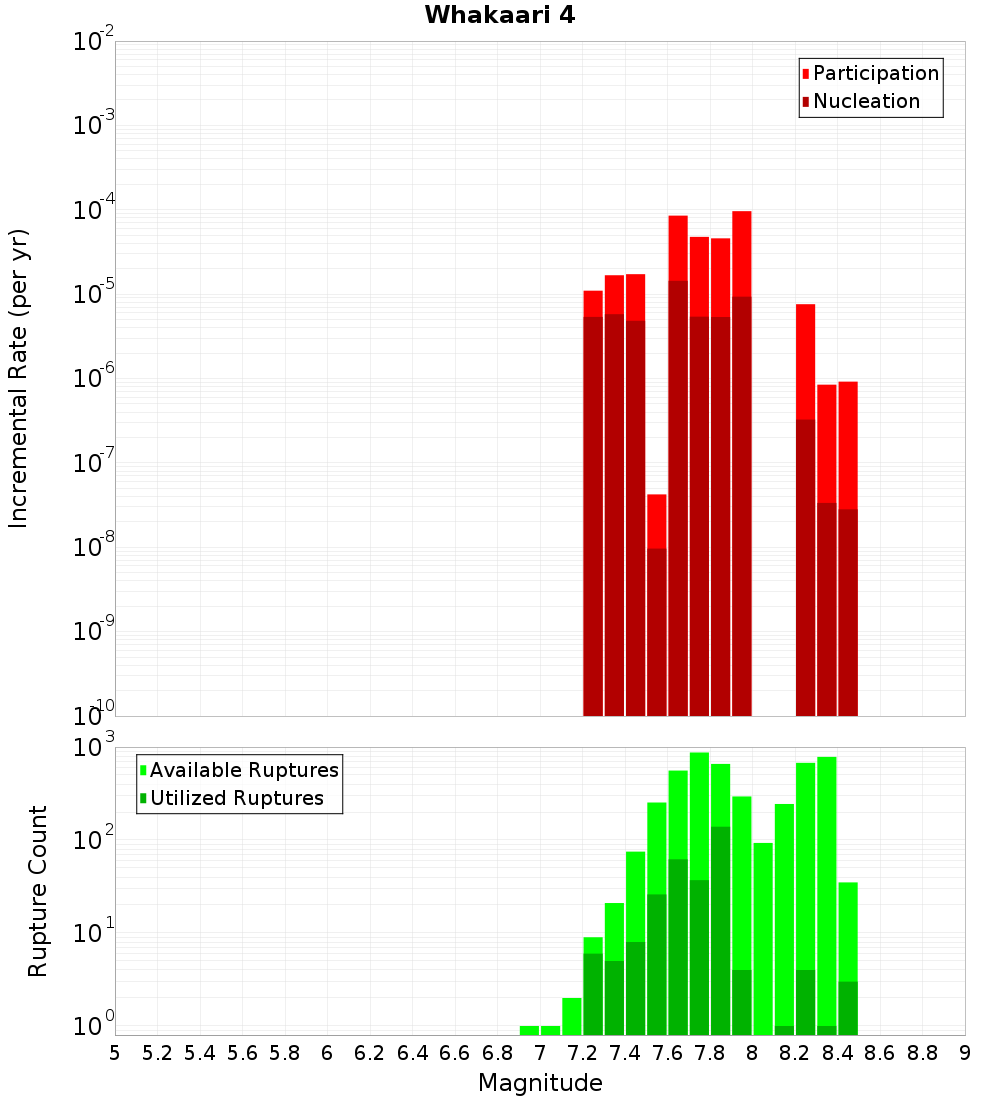 Whakaari 4

Participation
Nucleation

Incremental Rate (per yr)

$10^{-2}$
$10^{-3}$
$10^{-4}$
$10^{-5}$
$10^{-6}$
$10^{-7}$
$10^{-8}$
$10^{-9}$
$10^{-10}$

Available Ruptures
Utilized Ruptures

Rupture Count

$10^{3}$
$10^{2}$
$10^{1}$
$10^{0}$

5 5.2 5.4 5.6 5.8 6 6.2 6.4 6.6 6.8 7 7.2 7.4 7.6 7.8 8 8.2 8.4 8.6 8.8 9

Magnitude